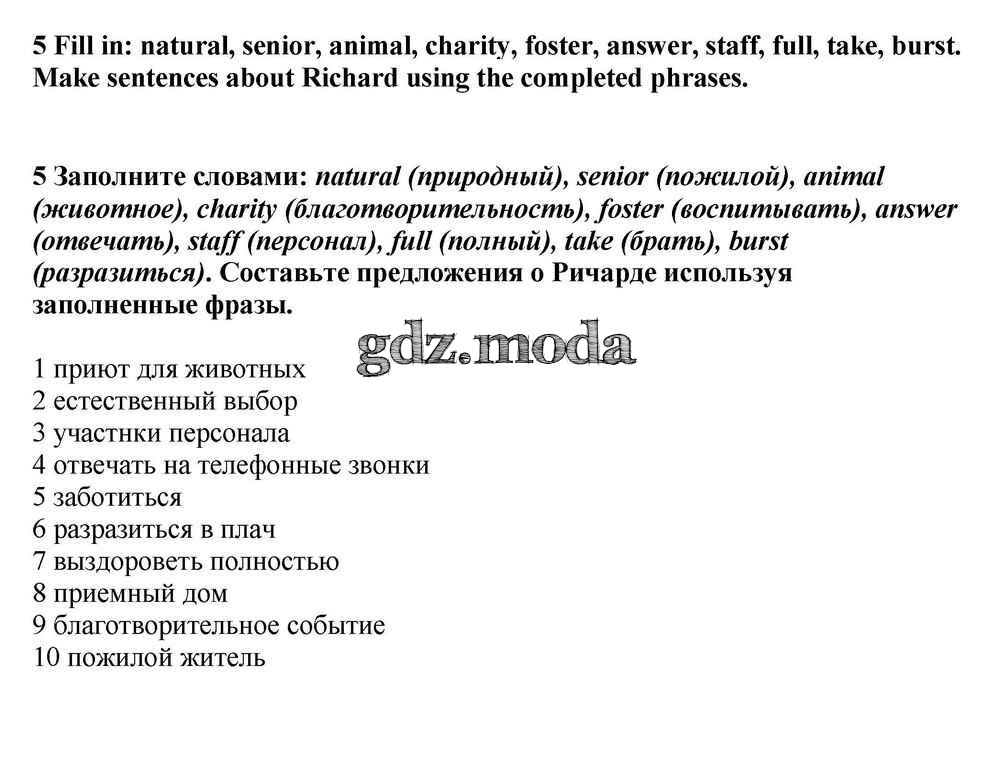 5 Fill in: natural, senior, animal, charity, foster, answer, staff, full, take, burst. Make sentences about Richard using the completed phrases.

5 Заполните словами: natural (природный), senior (пожилой), animal (животное), charity (благотворительность), foster (воспитывать), answer (отвечать), staff (персонал), full (полный), take (брать), burst (разразиться). Составьте предложения о Ричарде используя заполненные фразы.

gdz.moda

1 приют для животных
2 естественный выбор
3 участнки персонала
4 отвечать на телефонные звонки
5 заботиться
6 разразиться в плач
7 выздороветь полностью
8 приемный дом
9 благотворительное событие
10 пожилой житель